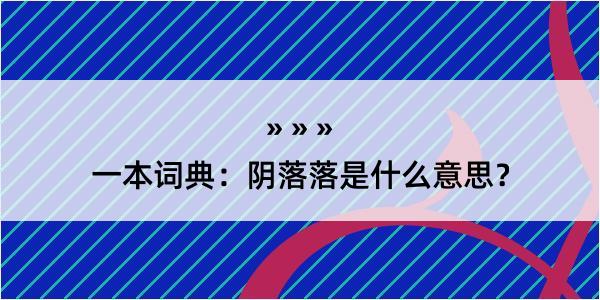 » » »

一本词典：阴落落是什么意思？